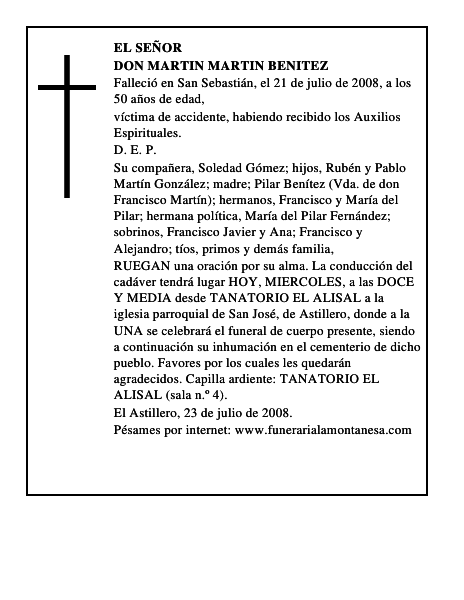 EL SEÑOR
DON MARTIN MARTIN BENITEZ
Falleció en San Sebastián, el 21 de julio de 2008, a los 50 años de edad,
víctima de accidente, habiendo recibido los Auxilios Espirituales.
D. E. P.
Su compañera, Soledad Gómez; hijos, Rubén y Pablo Martín González; madre; Pilar Benítez (Vda. de don Francisco Martín); hermanos, Francisco y María del Pilar; hermana política, María del Pilar Fernández; sobrinos, Francisco Javier y Ana; Francisco y Alejandro; tíos, primos y demás familia,
RUEGAN una oración por su alma. La conducción del cadáver tendrá lugar HOY, MIERCOLES, a las DOCE Y MEDIA desde TANATORIO EL ALISAL a la iglesia parroquial de San José, de Astillero, donde a la UNA se celebrará el funeral de cuerpo presente, siendo a continuación su inhumación en el cementerio de dicho pueblo. Favores por los cuales les quedarán agradecidos. Capilla ardiente: TANATORIO EL ALISAL (sala n.º 4).
El Astillero, 23 de julio de 2008.
Pésames por internet: www.funerarialamontanesa.com